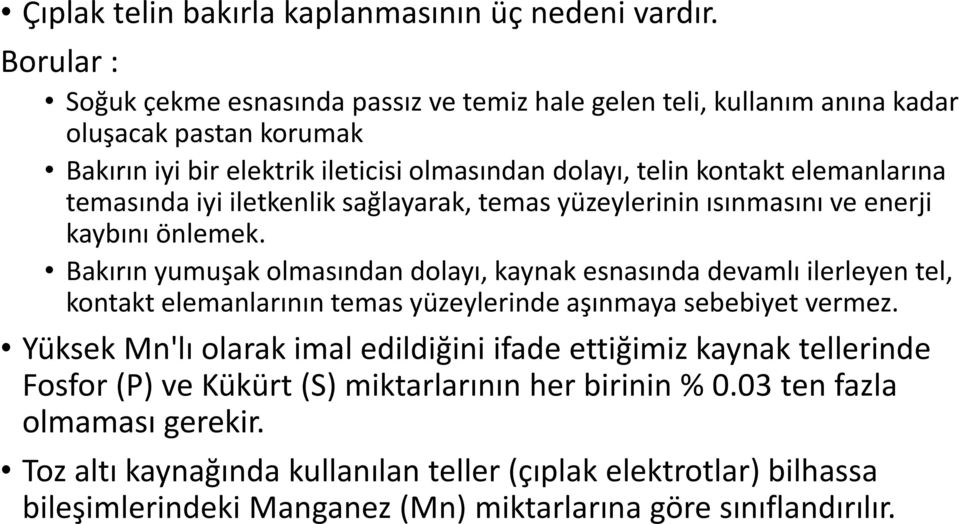 • Çıplak telin bakırla kaplanmasının üç nedeni vardır.

Borular :

• Soğuk çekme esnasında passız ve temiz hale gelen teli, kullanım anına kadar oluşacak pastan korumak

• Bakırın iyi bir elektrik ileticisi olmasından dolayı, telin kontakt elemanlarına temasında iyi iletkenlik sağlayarak, temas yüzeylerinin ısınmasını ve enerji kaybını önlemek.

• Bakırın yumuşak olmasından dolayı, kaynak esnasında devamlı ilerleyen tel, kontakt elemanlarının temas yüzeylerinde aşınmaya sebebiyet vermez.

• Yüksek Mn'lı olarak imal edildiğini ifade ettiğimiz kaynak tellerinde Fosfor (P) ve Kükürt (S) miktarlarının her birinin % 0.03 ten fazla olmaması gerekir.

• Toz altı kaynağında kullanılan teller (çıplak elektrotlar) bilhassa bileşimlerindeki Manganez (Mn) miktarlarına göre sınıflandırılır.